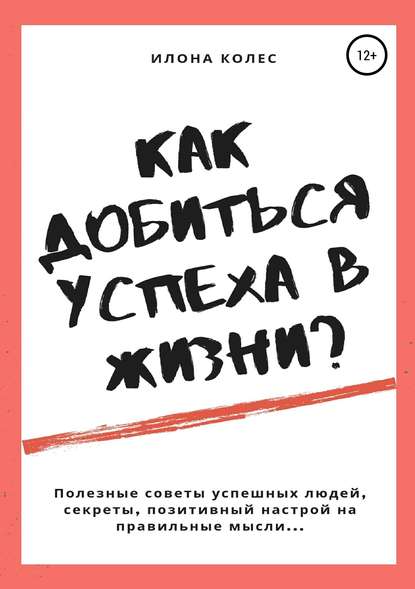 ИЛОНА КОЛЕС

12+

КАК ДОБИТЬСЯ УСПЕХА В ЖИЗНИ?

Полезные советы успешных людей, секреты, позитивный настрой на правильные мысли...